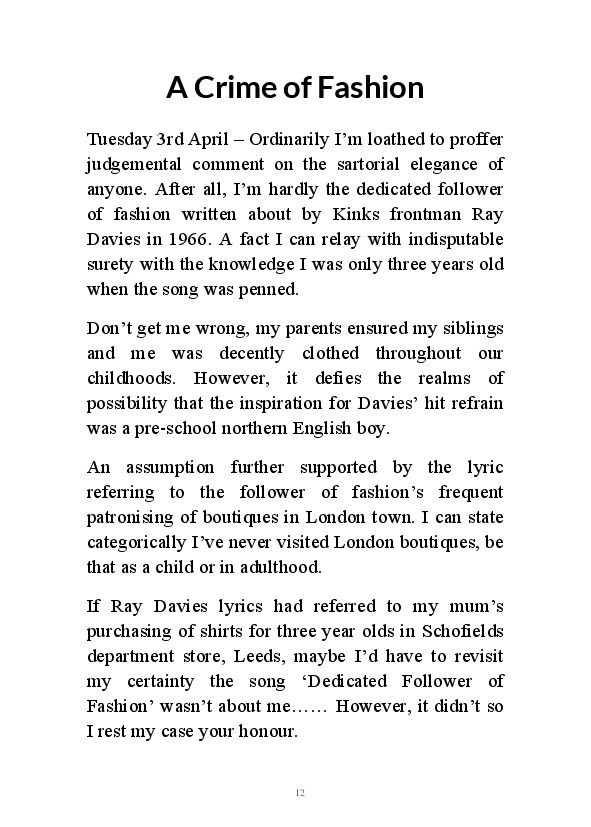 A Crime of Fashion

Tuesday 3rd April – Ordinarily I'm loathed to proffer judgemental comment on the sartorial elegance of anyone. After all, I'm hardly the dedicated follower of fashion written about by Kinks frontman Ray Davies in 1966. A fact I can relay with indisputable surety with the knowledge I was only three years old when the song was penned.

Don't get me wrong, my parents ensured my siblings and me was decently clothed throughout our childhoods. However, it defies the realms of possibility that the inspiration for Davies' hit refrain was a pre-school northern English boy.

An assumption further supported by the lyric referring to the follower of fashion's frequent patronising of boutiques in London town. I can state categorically I've never visited London boutiques, be that as a child or in adulthood.

If Ray Davies lyrics had referred to my mum's purchasing of shirts for three year olds in Schofields department store, Leeds, maybe I'd have to revisit my certainty the song 'Dedicated Follower of Fashion' wasn't about me…… However, it didn't so I rest my case your honour.

12